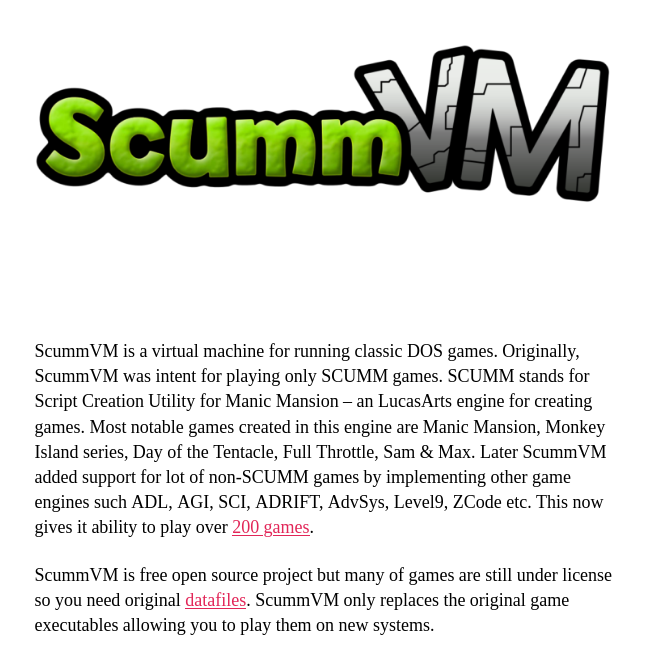 ScummVM

ScummVM is a virtual machine for running classic DOS games. Originally, ScummVM was intent for playing only SCUMM games. SCUMM stands for Script Creation Utility for Manic Mansion – an LucasArts engine for creating games. Most notable games created in this engine are Manic Mansion, Monkey Island series, Day of the Tentacle, Full Throttle, Sam & Max. Later ScummVM added support for lot of non-SCUMM games by implementing other game engines such ADL, AGI, SCI, ADRIFT, AdvSys, Level9, ZCode etc. This now gives it ability to play over 200 games.

ScummVM is free open source project but many of games are still under license so you need original datafiles. ScummVM only replaces the original game executables allowing you to play them on new systems.